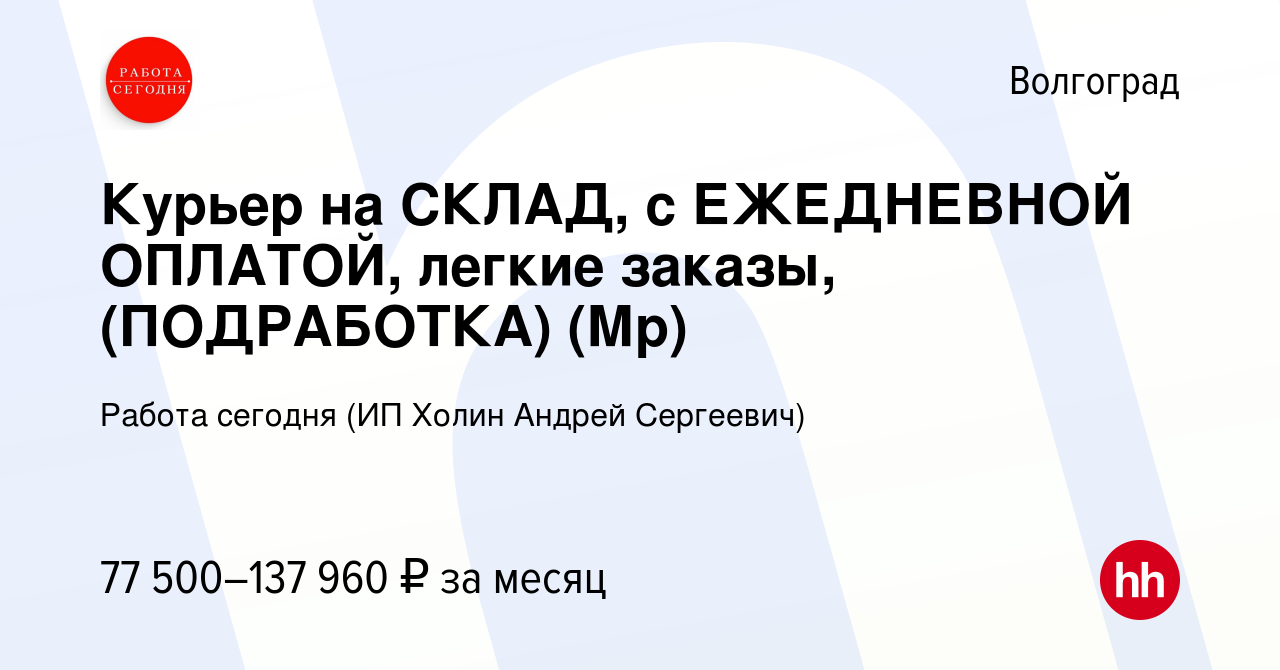 РАБОТА СЕГОДНЯ

Волгоград

Курьер на СКЛАД, с ЕЖЕДНЕВНОЙ ОПЛАТОЙ, легкие заказы, (ПОДРАБОТКА) (Мр)

Работа сегодня (ИП Холин Андрей Сергеевич)

77 500–137 960 ₽ за месяц

hh